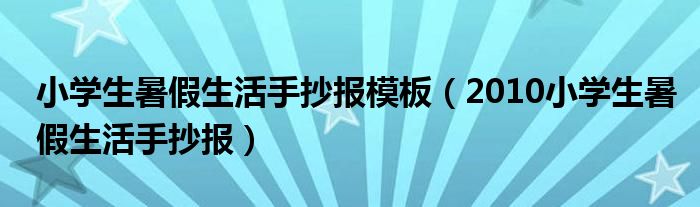 小学生暑假生活手抄报模板（2010小学生暑假生活手抄报）